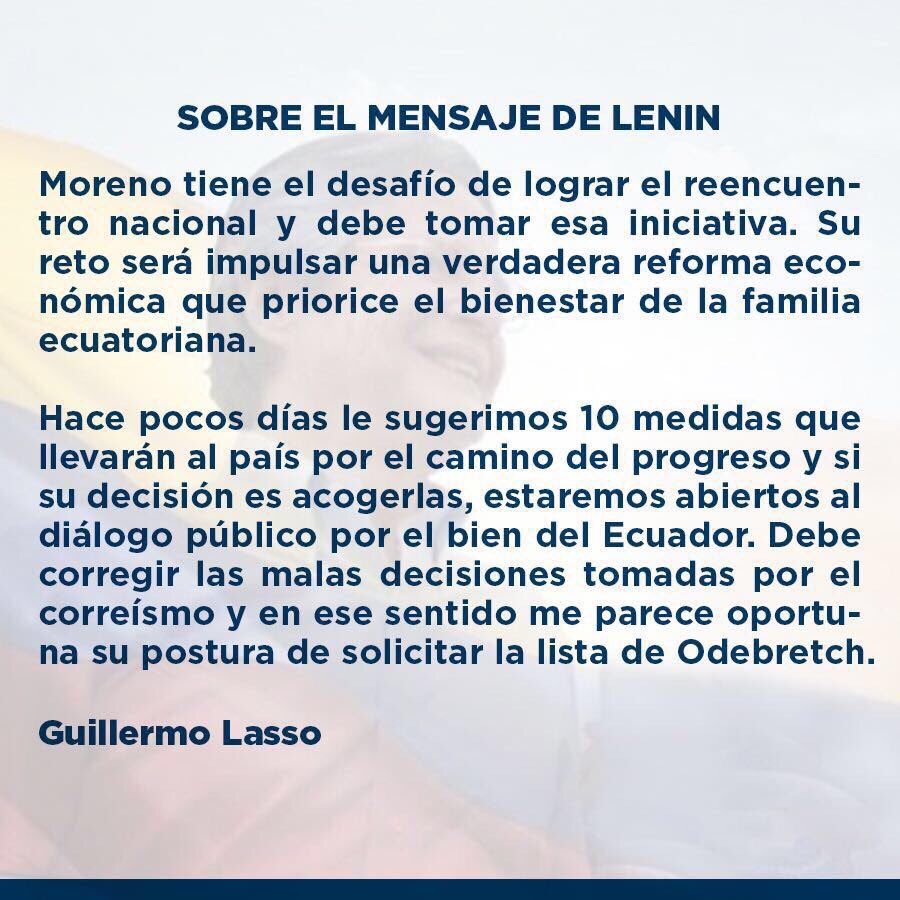 SOBRE EL MENSAJE DE LENIN

Moreno tiene el desafío de lograr el reencuentro nacional y debe tomar esa iniciativa. Su reto será impulsar una verdadera reforma económica que priorice el bienestar de la familia ecuatoriana.

Hace pocos días le sugerimos 10 medidas que llevarán al país por el camino del progreso y si su decisión es acogerlas, estaremos abiertos al diálogo público por el bien del Ecuador. Debe corregir las malas decisiones tomadas por el correísmo y en ese sentido me parece oportuna su postura de solicitar la lista de Odebretch.

Guillermo Lasso